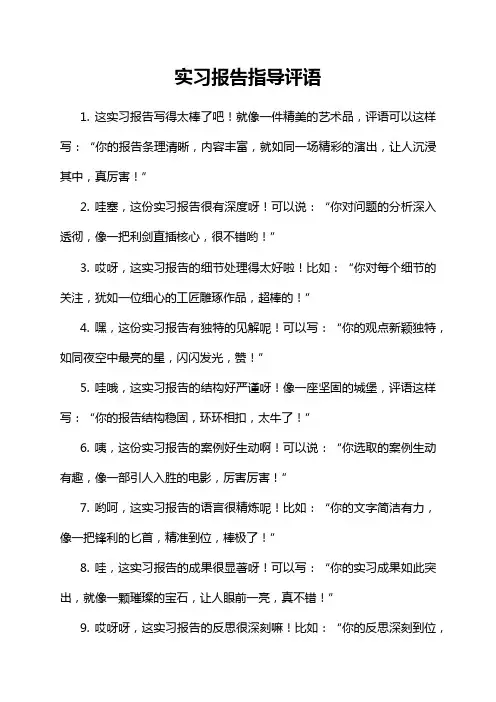 实习报告指导评语

1. 这实习报告写得太棒了吧！就像一件精美的艺术品，评语可以这样写：“你的报告条理清晰，内容丰富，就如同一场精彩的演出，让人沉浸其中，真厉害！”

2. 哇塞，这份实习报告很有深度呀！可以说：“你对问题的分析深入透彻，像一把利剑直插核心，很不错哟！”

3. 哎呀，这实习报告的细节处理得太好啦！比如：“你对每个细节的关注，犹如一位细心的工匠雕琢作品，超棒的！”

4. 嘿，这份实习报告有独特的见解呢！可以写：“你的观点新颖独特，如同夜空中最亮的星，闪闪发光，赞！”

5. 哇哦，这实习报告的结构好严谨呀！像一座坚固的城堡，评语这样写：“你的报告结构稳固，环环相扣，太牛了！”

6. 咦，这份实习报告的案例好生动啊！可以说：“你选取的案例生动有趣，像一部引人入胜的电影，厉害厉害！”

7. 哟呵，这实习报告的语言很精炼呢！比如：“你的文字简洁有力，像一把锋利的匕首，精准到位，棒极了！”

8. 哇，这实习报告的成果很显著呀！可以写：“你的实习成果如此突出，就像一颗璀璨的宝石，让人眼前一亮，真不错！”

9. 哎呀呀，这实习报告的反思很深刻嘛！比如：“你的反思深刻到位，